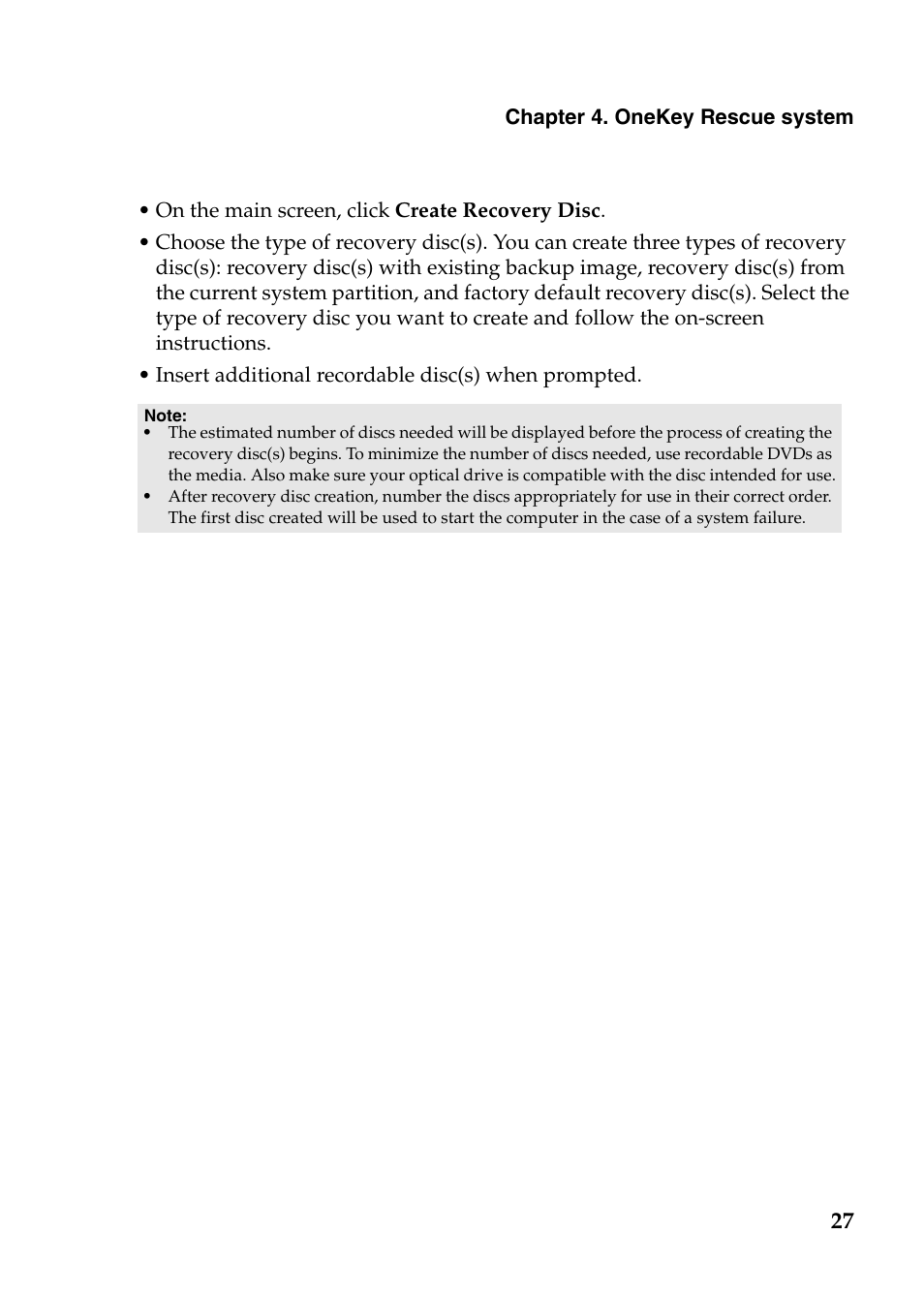 Chapter 4. OneKey Rescue system

• On the main screen, click Create Recovery Disc.

• Choose the type of recovery disc(s). You can create three types of recovery disc(s): recovery disc(s) with existing backup image, recovery disc(s) from the current system partition, and factory default recovery disc(s). Select the type of recovery disc you want to create and follow the on-screen instructions.

• Insert additional recordable disc(s) when prompted.

Note:
• The estimated number of discs needed will be displayed before the process of creating the recovery disc(s) begins. To minimize the number of discs needed, use recordable DVDs as the media. Also make sure your optical drive is compatible with the disc intended for use.
• After recovery disc creation, number the discs appropriately for use in their correct order. The first disc created will be used to start the computer in the case of a system failure.

27